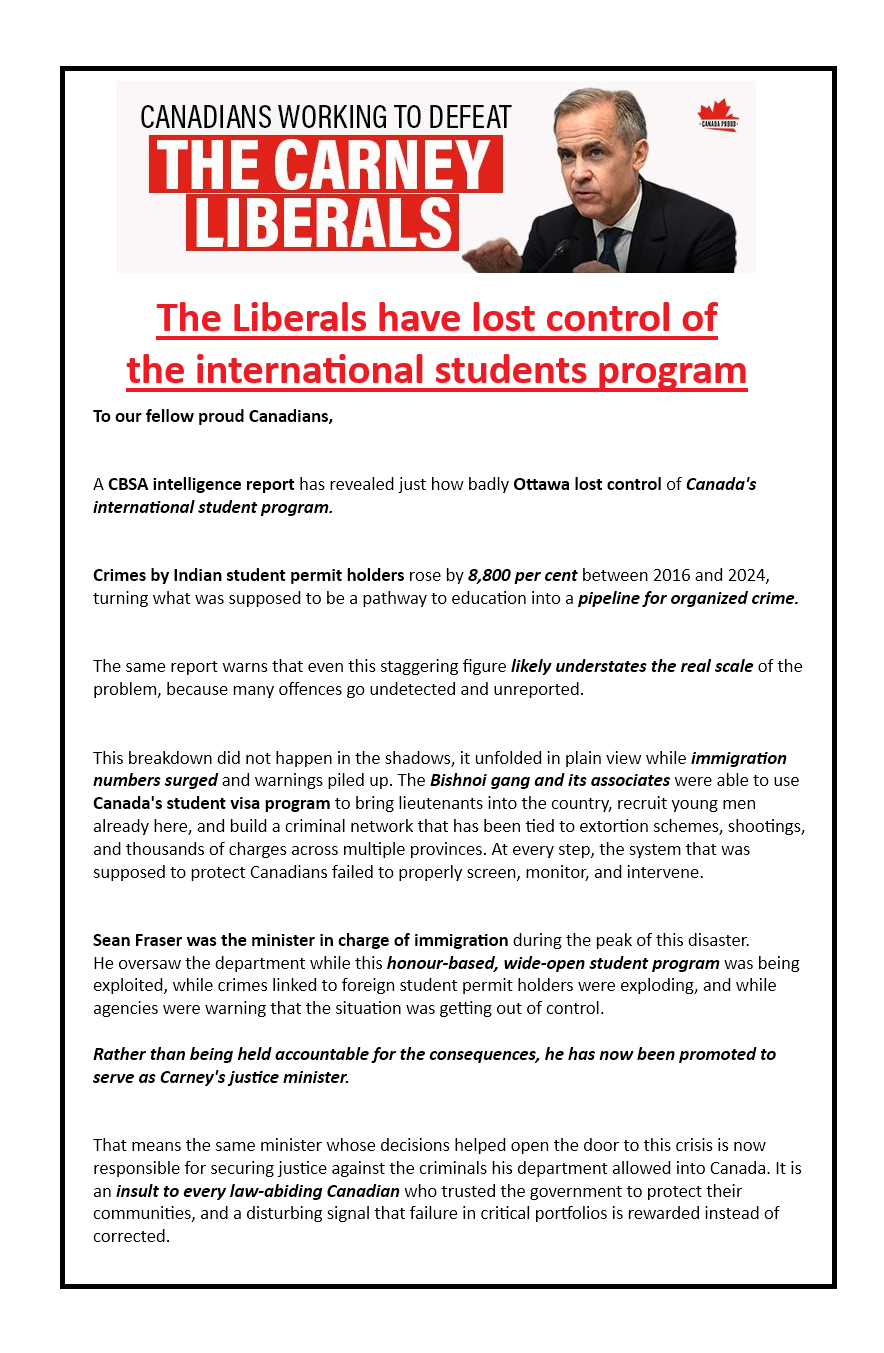 CANADIANS WORKING TO DEFEAT
THE CARNEY LIBERALS

CANADA PROUD

The Liberals have lost control of the international students program

To our fellow proud Canadians,

A CBSA intelligence report has revealed just how badly Ottawa lost control of Canada's international student program.

Crimes by Indian student permit holders rose by 8,800 per cent between 2016 and 2024, turning what was supposed to be a pathway to education into a pipeline for organized crime.

The same report warns that even this staggering figure likely understates the real scale of the problem, because many offences go undetected and unreported.

This breakdown did not happen in the shadows, it unfolded in plain view while immigration numbers surged and warnings piled up. The Bishnoi gang and its associates were able to use Canada's student visa program to bring lieutenants into the country, recruit young men already here, and build a criminal network that has been tied to extortion schemes, shootings, and thousands of charges across multiple provinces. At every step, the system that was supposed to protect Canadians failed to properly screen, monitor, and intervene.

Sean Fraser was the minister in charge of immigration during the peak of this disaster. He oversaw the department while this honour-based, wide-open student program was being exploited, while crimes linked to foreign student permit holders were exploding, and while agencies were warning that the situation was getting out of control.

Rather than being held accountable for the consequences, he has now been promoted to serve as Carney's justice minister.

That means the same minister whose decisions helped open the door to this crisis is now responsible for securing justice against the criminals his department allowed into Canada. It is an insult to every law-abiding Canadian who trusted the government to protect their communities, and a disturbing signal that failure in critical portfolios is rewarded instead of corrected.